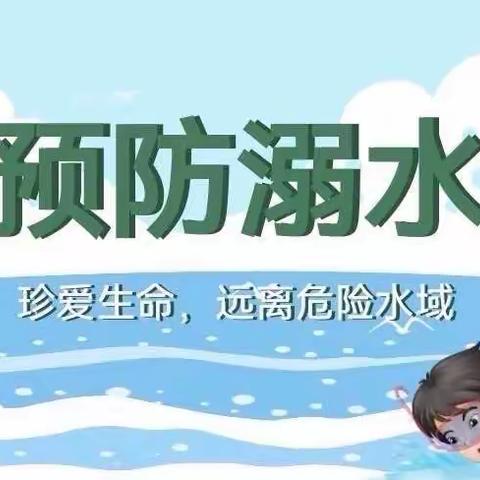 预防溺水

珍爱生命，远离危险水域